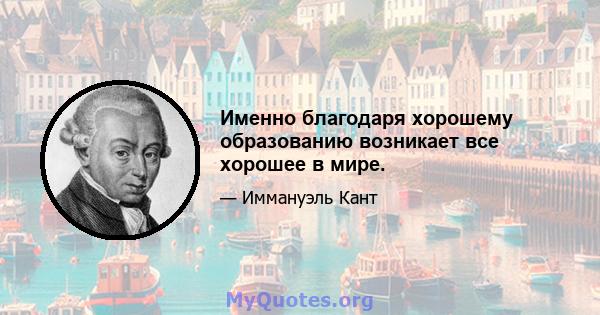 Именно благодаря хорошему образованию возникает все хорошее в мире.

— Иммануэль Кант

MyQuotes.org